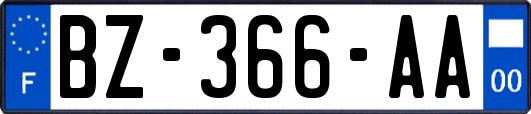 F

BZ-366-AA

00